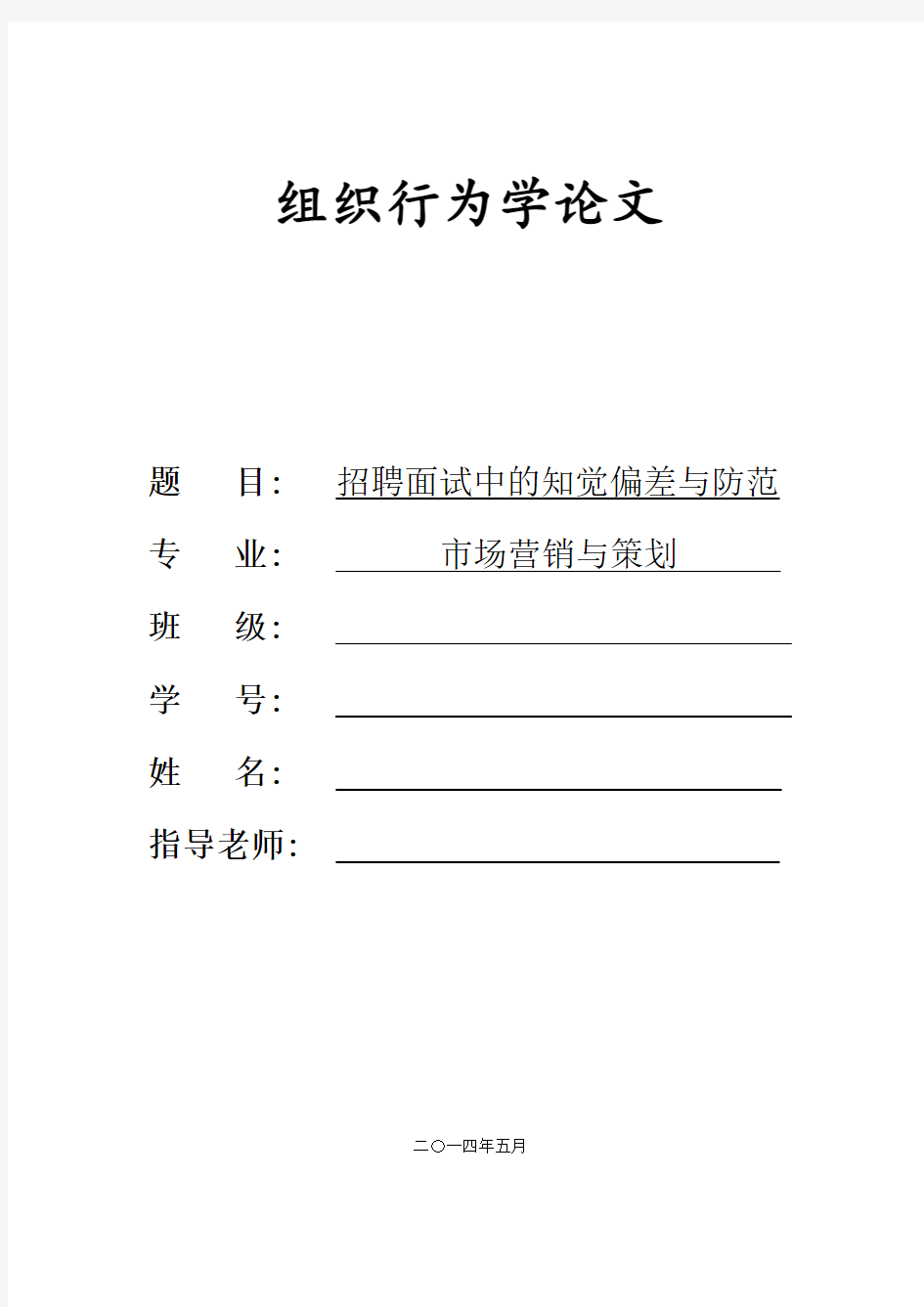 组织行为学论文

题 目: 招聘面试中的知觉偏差与防范

专 业: 市场营销与策划

班 级:

学 号:

姓 名:

指导老师:

二〇一四年五月